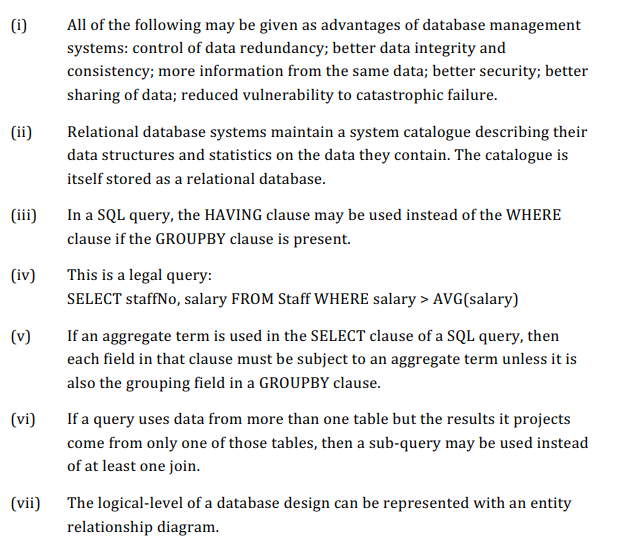 (i) All of the following may be given as advantages of database management systems: control of data redundancy; better data integrity and consistency; more information from the same data; better security; better sharing of data; reduced vulnerability to catastrophic failure.

(ii) Relational database systems maintain a system catalogue describing their data structures and statistics on the data they contain. The catalogue is itself stored as a relational database.

(iii) In a SQL query, the HAVING clause may be used instead of the WHERE clause if the GROUPBY clause is present.

(iv) This is a legal query:
SELECT staffNo, salary FROM Staff WHERE salary > AVG(salary)

(v) If an aggregate term is used in the SELECT clause of a SQL query, then each field in that clause must be subject to an aggregate term unless it is also the grouping field in a GROUPBY clause.

(vi) If a query uses data from more than one table but the results it projects come from only one of those tables, then a sub-query may be used instead of at least one join.

(vii) The logical-level of a database design can be represented with an entity relationship diagram.